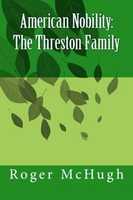 American Nobility:
The Threston Family

Roger McHugh